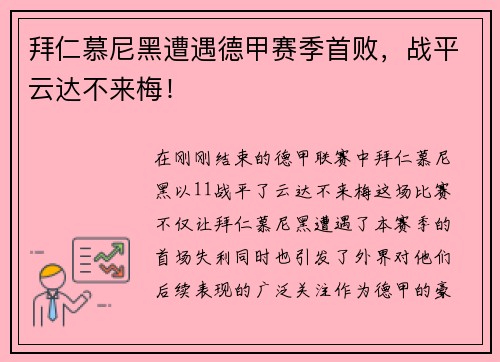 拜仁慕尼黑遭遇德甲赛季首败，战平云达不来梅！

在刚刚结束的德甲联赛中拜仁慕尼黑以11战平了云达不来梅这场比赛不仅让拜仁慕尼黑遭遇了本赛季的首场失利同时也引发了外界对他们后续表现的广泛关注作为德甲的豪